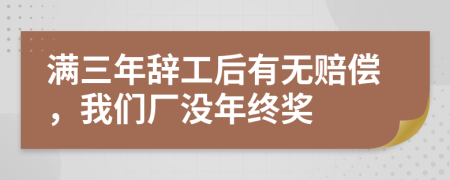 满三年辞工后有无赔偿，我们厂没年终奖